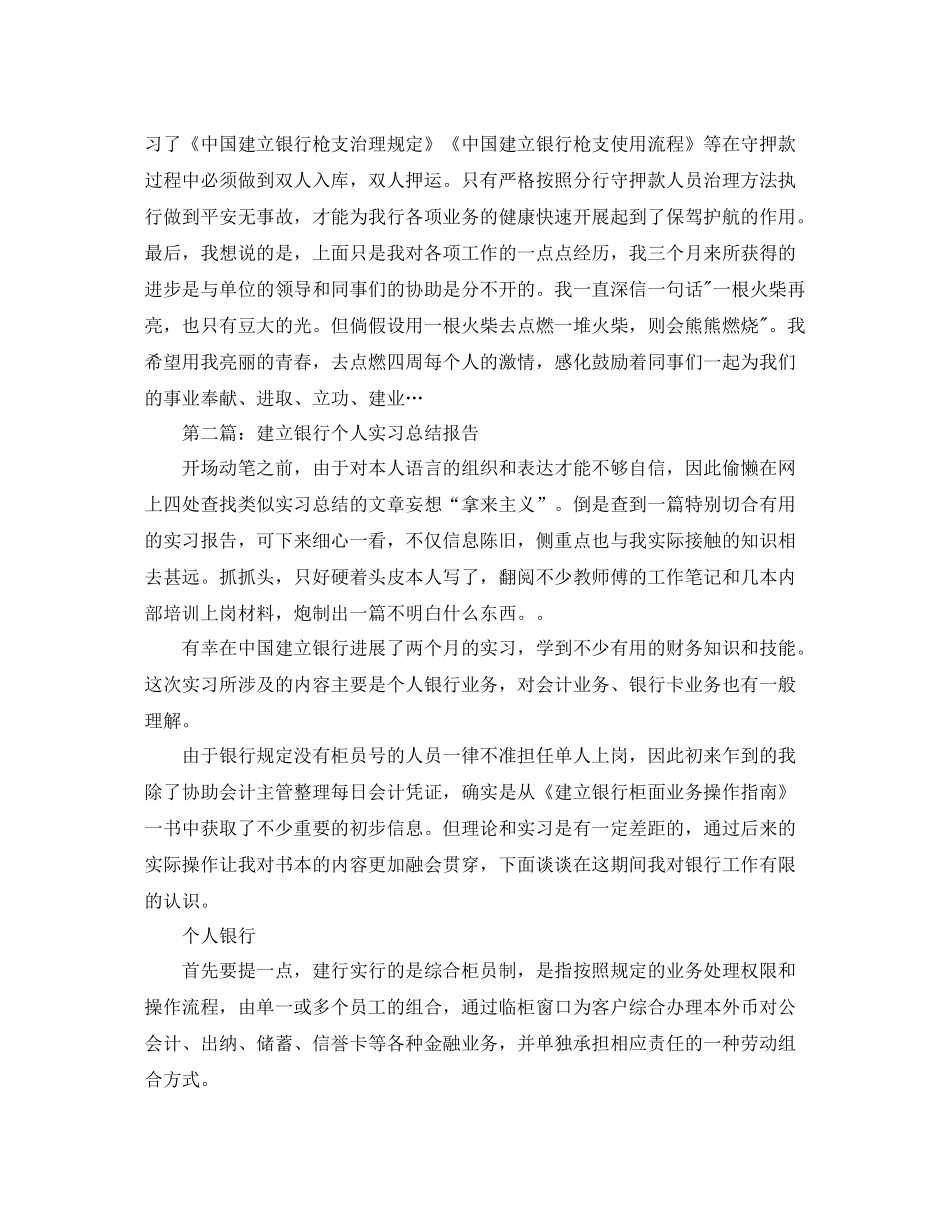 习了《中国建立银行枪支治理规定》《中国建立银行枪支使用流程》等在守押款过程中必须做到双人入库，双人押运。只有严格按照分行守押款人员治理方法执行做到平安无事故，才能为我行各项业务的健康快速开展起到了保驾护航的作用。最后，我想说的是，上面只是我对各项工作的一点点经历，我三个月来所获得的进步是与单位的领导和同事们的协助是分不开的。我一直深信一句话"一根火柴再亮，也只有豆大的光。但倘假设用一根火柴去点燃一堆火柴，则会熊熊燃烧"。我希望用我亮丽的青春，去点燃四周每个人的激情，感化鼓励着同事们一起为我们的事业奉献、进取、立功、建业…

第二篇：建立银行个人实习总结报告

开场动笔之前，由于对本人语言的组织和表达才能不够自信，因此偷懒在网上四处查找类似实习总结的文章妄想“拿来主义”。倒是查到一篇特别切合有用的实习报告，可下来细心一看，不仅信息陈旧，侧重点也与我实际接触的知识相去甚远。抓抓头，只好硬着头皮本人写了，翻阅不少教师傅的工作笔记和几本内部培训上岗材料，炮制出一篇不明白什么东西。。

有幸在中国建立银行进展了两个月的实习，学到不少有用的财务知识和技能。这次实习所涉及的内容主要是个人银行业务，对会计业务、银行卡业务也有一般理解。

由于银行规定没有柜员号的人员一律不准担任单人上岗，因此初来乍到的我除了协助会计主管整理每日会计凭证，确实是从《建立银行柜面业务操作指南》一书中获取了不少重要的初步信息。但理论和实习是有一定差距的，通过后来的实际操作让我对书本的内容更加融会贯穿，下面谈谈在这期间我对银行工作有限的认识。

个人银行

首先要提一点，建行实行的是综合柜员制，是指按照规定的业务处理权限和操作流程，由单一或多个员工的组合，通过临柜窗口为客户综合办理本外币对公会计、出纳、储蓄、信誉卡等各种金融业务，并单独承担相应责任的一种劳动组合方式。